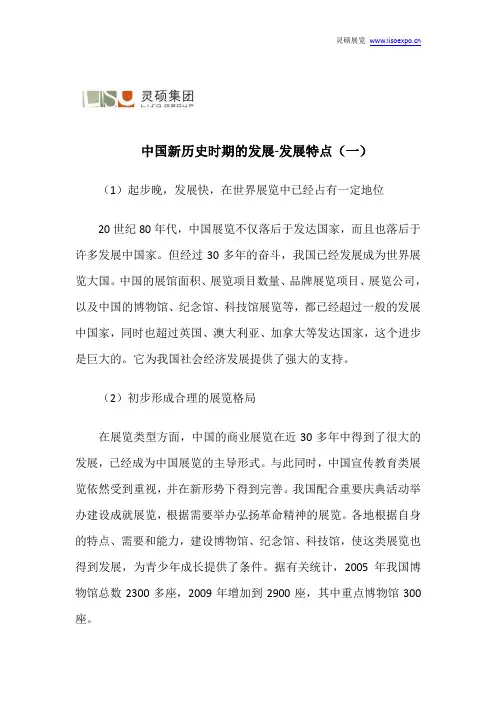 灵硕展览 www.lisoexpo.cn

LISO 灵硕集团 LISO GROUP

中国新历史时期的发展-发展特点（一）

（1）起步晚，发展快，在世界展览中已经占有一定地位

20 世纪 80 年代，中国展览不仅落后于发达国家，而且也落后于许多发展中国家。但经过 30 多年的奋斗，我国已经发展成为世界展览大国。中国的展馆面积、展览项目数量、品牌展览项目、展览公司，以及中国的博物馆、纪念馆、科技馆展览等，都已经超过一般的发展中国家，同时也超过英国、澳大利亚、加拿大等发达国家，这个进步是巨大的。它为我国社会经济发展提供了强大的支持。

（2）初步形成合理的展览格局

在展览类型方面，中国的商业展览在近 30 多年中得到了很大的发展，已经成为中国展览的主导形式。与此同时，中国宣传教育类展览依然受到重视，并在新形势下得到完善。我国配合重要庆典活动举办建设成就展览，根据需要举办弘扬革命精神的展览。各地根据自身的特点、需要和能力，建设博物馆、纪念馆、科技馆，使这类展览也得到发展，为青少年成长提供了条件。据有关统计，2005 年我国博物馆总数 2300 多座，2009 年增加到 2900 座，其中重点博物馆 300 座。